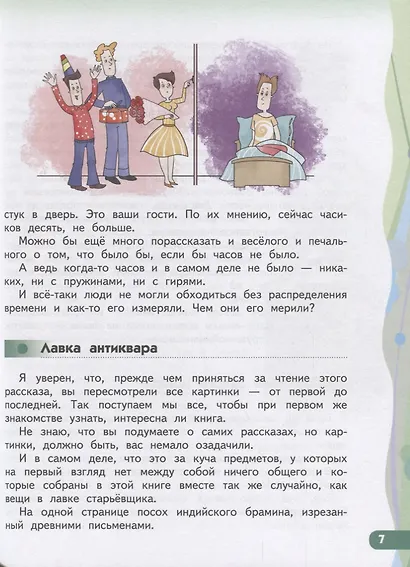 стук в дверь. Это ваши гости. По их мнению, сейчас часиков десять, не больше.

Можно бы ещё много порассказать и весёлого и печального о том, что было бы, если бы часов не было.

А ведь когда-то часов и в самом деле не было — никаких, ни с пружинами, ни с гирями.

И всё-таки люди не могли обходиться без распределения времени и как-то его измеряли. Чем они его мерили?

Лавка антиквара

Я уверен, что, прежде чем приняться за чтение этого рассказа, вы пересмотрели все картинки — от первой до последней. Так поступаем мы все, чтобы при первом же знакомстве узнать, интересна ли книга.

Не знаю, что вы подумаете о самих рассказах, но картинки, должно быть, вас немало озадачили.

И в самом деле, что это за куча предметов, у которых на первый взгляд нет между собой ничего общего и которые собраны в этой книге вместе так же случайно, как вещи в лавке старьёвщика.

На одной странице посох индийского брамина, изрезанный древними письменами.

7